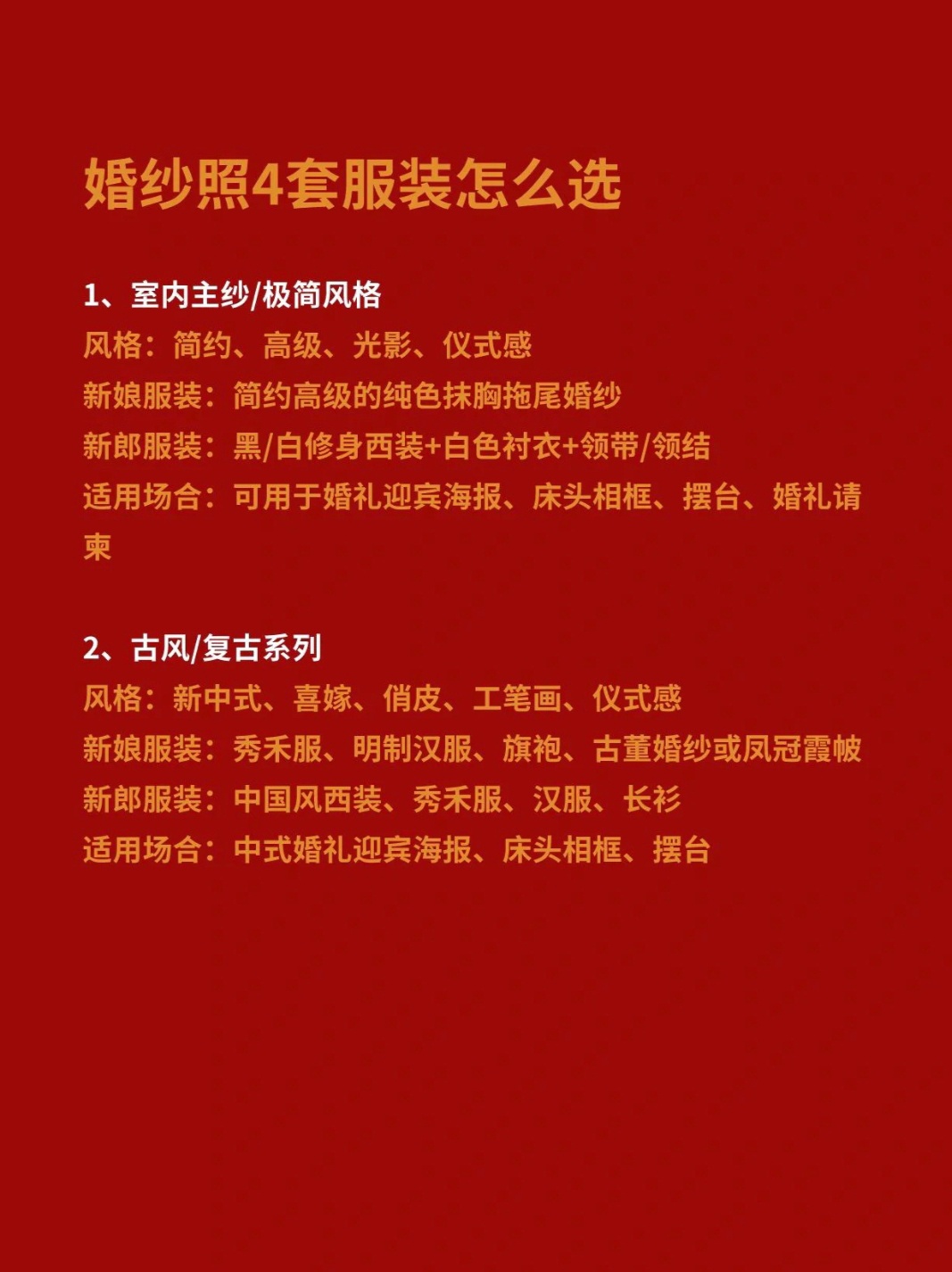 婚纱照4套服装怎么选

1、室内主纱/极简风格
风格：简约、高级、光影、仪式感
新娘服装：简约高级的纯色抹胸拖尾婚纱
新郎服装：黑/白修身西装+白色衬衣+领带/领结
适用场合：可用于婚礼迎宾海报、床头相框、摆台、婚礼请柬

2、古风/复古系列
风格：新中式、喜嫁、俏皮、工笔画、仪式感
新娘服装：秀禾服、明制汉服、旗袍、古董婚纱或凤冠霞帔
新郎服装：中国风西装、秀禾服、汉服、长衫
适用场合：中式婚礼迎宾海报、床头相框、摆台